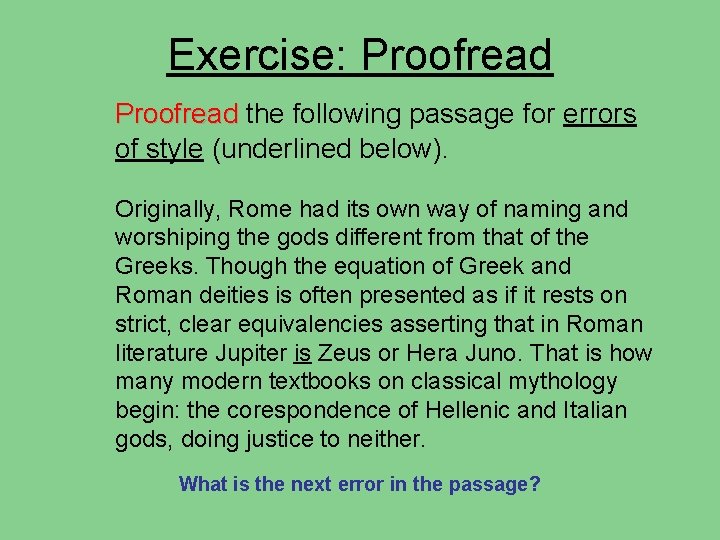 Exercise: Proofread

Proofread the following passage for errors of style (underlined below).

Originally, Rome had its own way of naming and worshiping the gods different from that of the Greeks. Though the equation of Greek and Roman deities is often presented as if it rests on strict, clear equivalencies asserting that in Roman literature Jupiter is Zeus or Hera Juno. That is how many modern textbooks on classical mythology begin: the corespondence of Hellenic and Italian gods, doing justice to neither.

What is the next error in the passage?